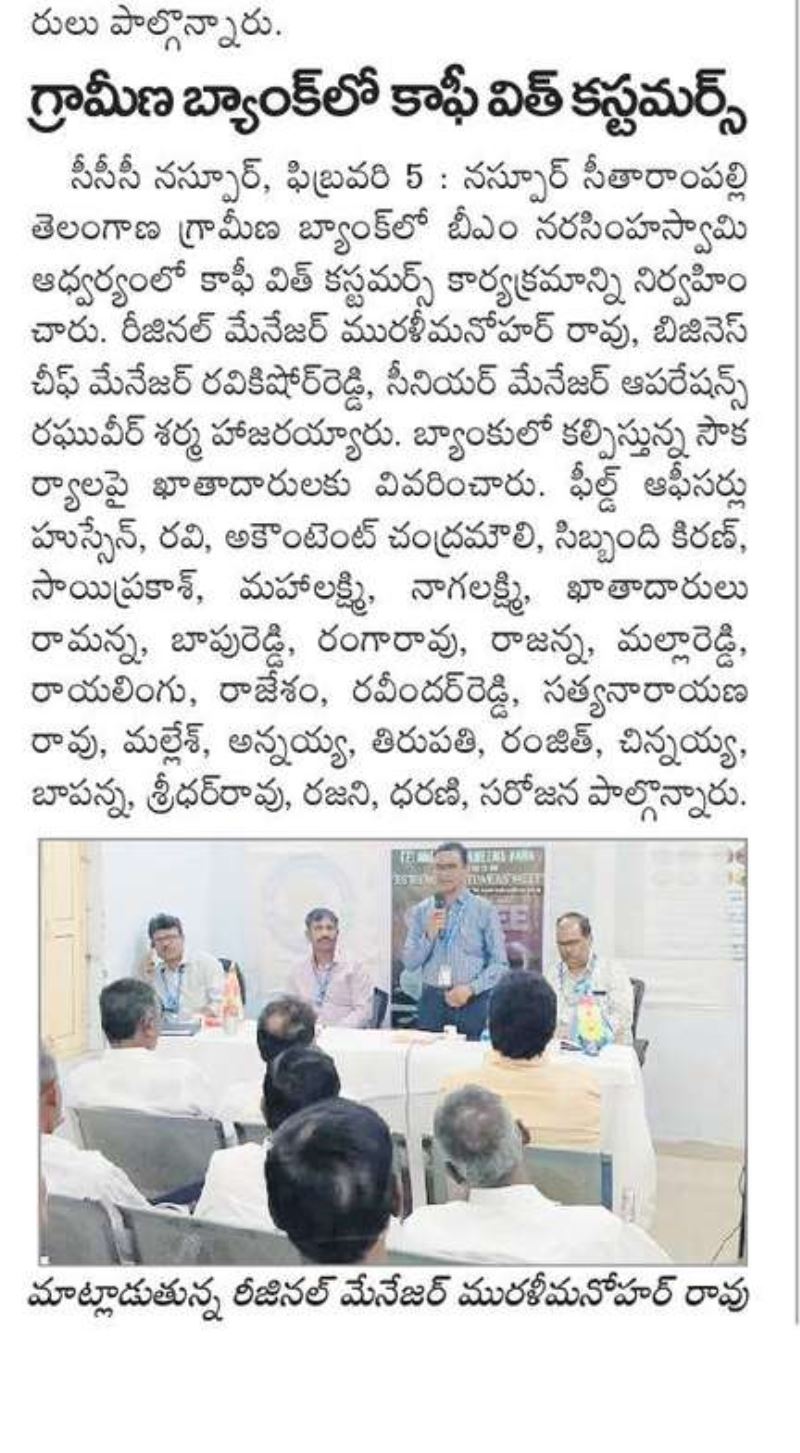 రులు పాల్గొన్నారు.

గ్రామీణ బ్యాంక్‌లో కాఫీ విత్ కస్టమర్స్

సీసీసీ నస్పూర్, ఫిబ్రవరి 5 : నస్పూర్ సీతారాంపల్లి తెలంగాణ గ్రామీణ బ్యాంక్‌లో బీఎం నరసింహస్వామి ఆధ్వర్యంలో కాఫీ విత్ కస్టమర్స్ కార్యక్రమాన్ని నిర్వహించారు. రీజినల్ మేనేజర్ మురళీమనోహర్ రావు, బిజినెస్ చీఫ్ మేనేజర్ రవికిషోర్‌రెడ్డి, సీనియర్ మేనేజర్ ఆపరేషన్స్ రఘువీర్ శర్మ హాజరయ్యారు. బ్యాంకులో కల్పిస్తున్న సౌకర్యాలపై ఖాతాదారులకు వివరించారు. ఫీల్డ్ ఆఫీసర్లు హుస్సేన్, రవి, అకౌంటెంట్ చంద్రమౌళి, సిబ్బంది కిరణ్, సాయిప్రకాశ్, మహాలక్ష్మి, నాగలక్ష్మి, ఖాతాదారులు రామన్న, బాపురెడ్డి, రంగారావు, రాజన్న, మల్లారెడ్డి, రాయలింగు, రాజేశం, రవీందర్‌రెడ్డి, సత్యనారాయణ రావు, మల్లేశ్, అన్నయ్య, తిరుపతి, రంజిత్, చిన్నయ్య, బాపన్న, శ్రీధర్‌రావు, రజని, ధరణి, సరోజన పాల్గొన్నారు.

మాట్లాడుతున్న రీజినల్ మేనేజర్ మురళీమనోహర్ రావు